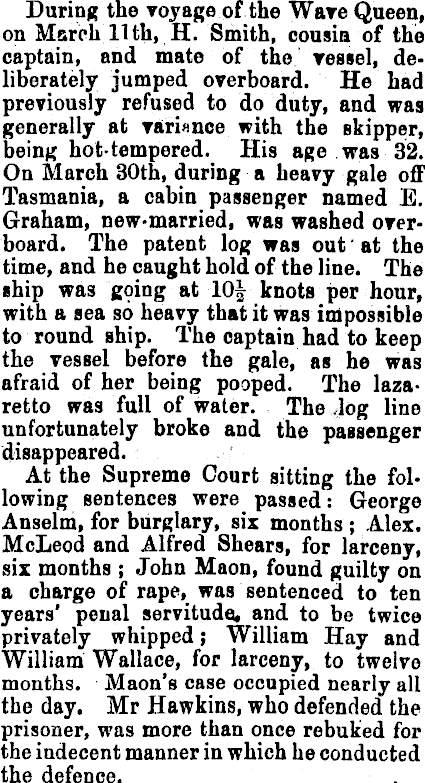 During the voyage of the Wave Queen, on March 11th, H. Smith, cousin of the captain, and mate of the vessel, deliberately jumped overboard. He had previously refused to do duty, and was generally at variance with the skipper, being hot-tempered. His age was 32. On March 30th, during a heavy gale off Tasmania, a cabin passenger named E. Graham, new-married, was washed overboard. The patent log was out at the time, and he caught hold of the line. The ship was going at $10\frac{1}{2}$ knots per hour, with a sea so heavy that it was impossible to round ship. The captain had to keep the vessel before the gale, as he was afraid of her being pooped. The lazaretto was full of water. The log line unfortunately broke and the passenger disappeared.

At the Supreme Court sitting the following sentences were passed: George Anselm, for burglary, six months; Alex. McLeod and Alfred Shears, for larceny, six months; John Maon, found guilty on a charge of rape, was sentenced to ten years' penal servitude, and to be twice privately whipped; William Hay and William Wallace, for larceny, to twelve months. Maon's case occupied nearly all the day. Mr Hawkins, who defended the prisoner, was more than once rebuked for the indecent manner in which he conducted the defence.